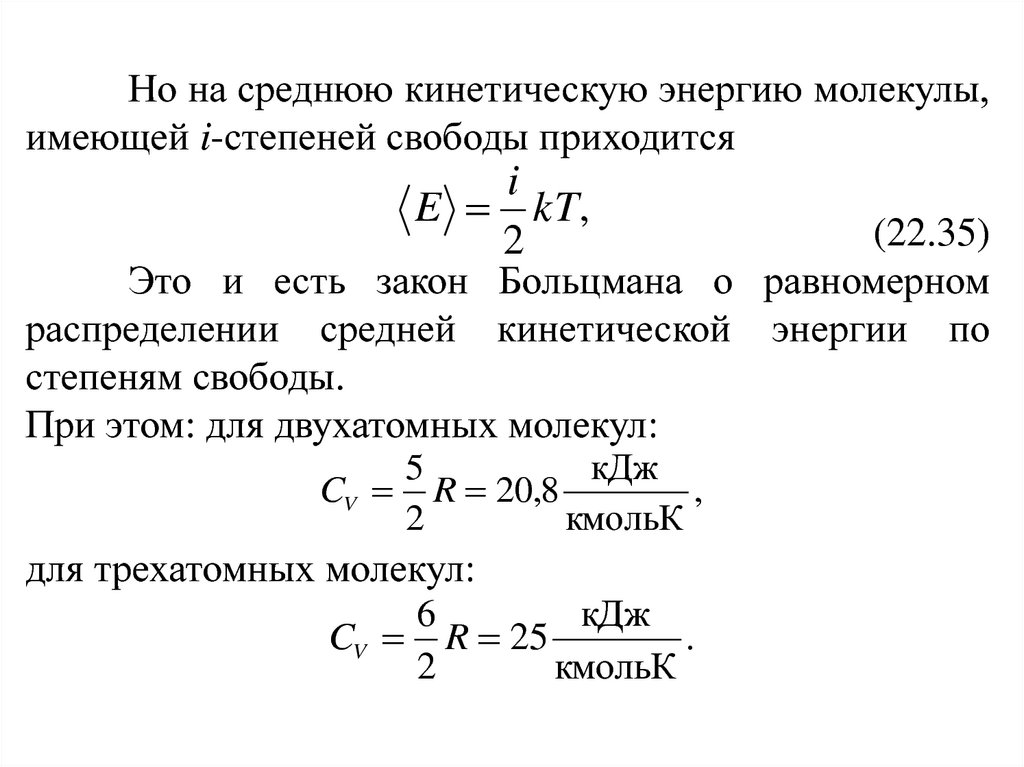 Но на среднюю кинетическую энергию молекулы, имеющей $i$-степеней свободы приходится

$\langle E \rangle = \frac{i}{2}kT,$

(22.35)

Это и есть закон Больцмана о равномерном распределении средней кинетической энергии по степеням свободы.

При этом: для двухатомных молекул:

$C_V = \frac{5}{2}R = 20{,}8\frac{\text{кДж}}{\text{кмольК}},$

для трехатомных молекул:

$C_V = \frac{6}{2}R = 25\frac{\text{кДж}}{\text{кмольК}}.$